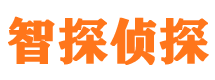 智探侦探